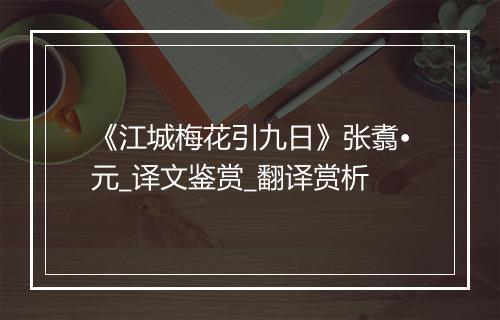 《江城梅花引九日》张翥•元_译文鉴赏_翻译赏析